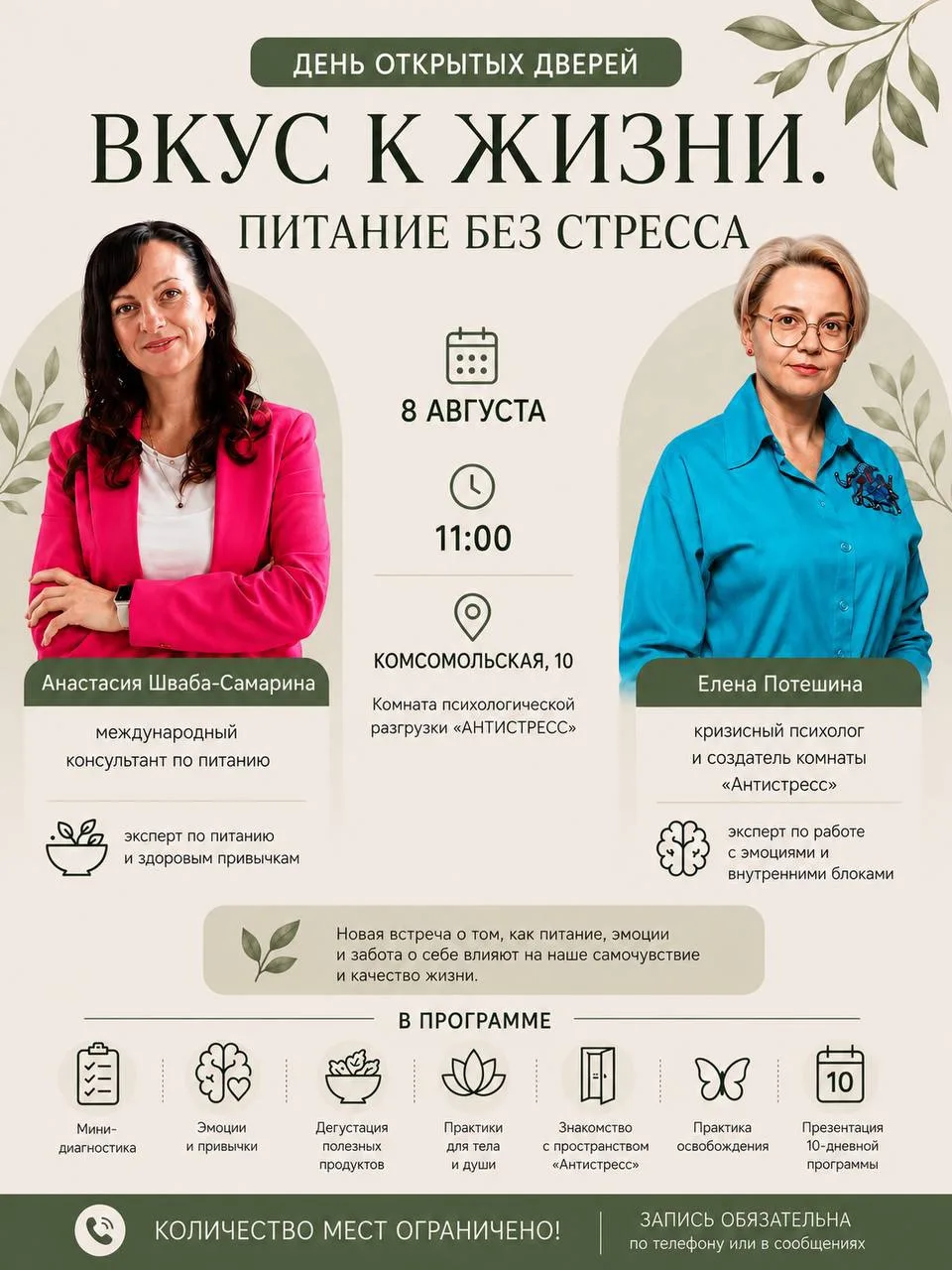 ДЕНЬ ОТКРЫТЫХ ДВЕРЕЙ

ВКУС К ЖИЗНИ.

ПИТАНИЕ БЕЗ СТРЕССА

Анастасия Шваба-Самарина

международный консультант по питанию

эксперт по питанию и здоровым привычкам

8 АВГУСТА

11:00

КОМСОМОЛЬСКАЯ, 10

Комната психологической разгрузки «АНТИСТРЕСС»

Елена Потешина

кризисный психолог и создатель комнаты «Антистресс»

эксперт по работе с эмоциями и внутренними блоками

Новая встреча о том, как питание, эмоции и забота о себе влияют на наше самочувствие и качество жизни.

В ПРОГРАММЕ

Мини-диагностика

Эмоции и привычки

Дегустация полезных продуктов

Практики для тела и души

Знакомство с пространством «Антистресс»

Практика освобождения

10

Презентация 10-дневной программы

КОЛИЧЕСТВО МЕСТ ОГРАНИЧЕНО!

ЗАПИСЬ ОБЯЗАТЕЛЬНА
по телефону или в сообщениях